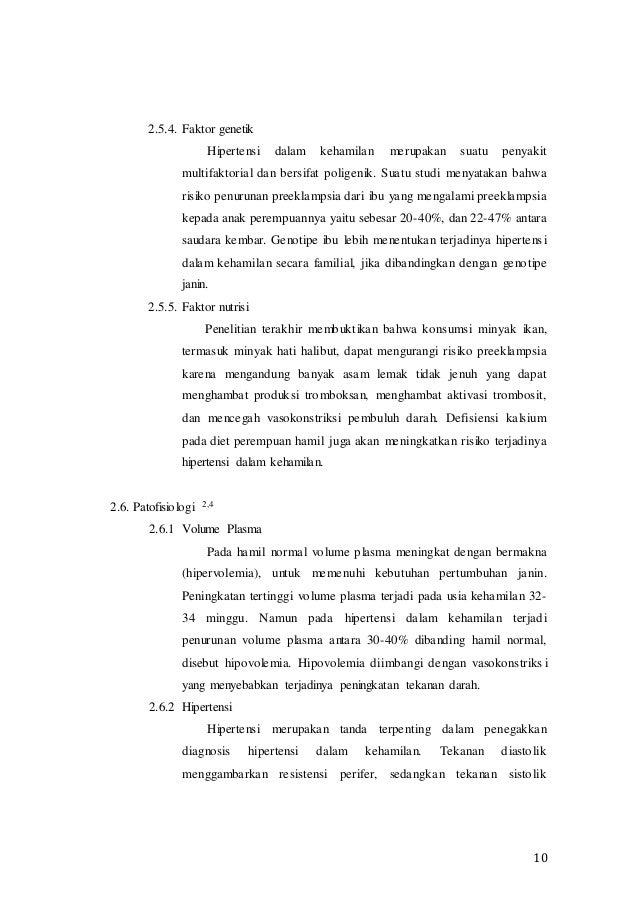 2.5.4. Faktor genetik

Hipertensi dalam kehamilan merupakan suatu penyakit multifaktorial dan bersifat poligenik. Suatu studi menyatakan bahwa risiko penurunan preeklampsia dari ibu yang mengalami preeklampsia kepada anak perempuannya yaitu sebesar 20-40%, dan 22-47% antara saudara kembar. Genotipe ibu lebih menentukan terjadinya hipertensi dalam kehamilan secara familial, jika dibandingkan dengan genotipe janin.

2.5.5. Faktor nutrisi

Penelitian terakhir membuktikan bahwa konsumsi minyak ikan, termasuk minyak hati halibut, dapat mengurangi risiko preeklampsia karena mengandung banyak asam lemak tidak jenuh yang dapat menghambat produksi tromboksan, menghambat aktivasi trombosit, dan mencegah vasokonstriksi pembuluh darah. Defisiensi kalsium pada diet perempuan hamil juga akan meningkatkan risiko terjadinya hipertensi dalam kehamilan.

2.6. Patofisiologi $^{2,4}$

2.6.1 Volume Plasma

Pada hamil normal volume plasma meningkat dengan bermakna (hipervolemia), untuk memenuhi kebutuhan pertumbuhan janin. Peningkatan tertinggi volume plasma terjadi pada usia kehamilan 32-34 minggu. Namun pada hipertensi dalam kehamilan terjadi penurunan volume plasma antara 30-40% dibanding hamil normal, disebut hipovolemia. Hipovolemia diimbangi dengan vasokonstriksi yang menyebabkan terjadinya peningkatan tekanan darah.

2.6.2 Hipertensi

Hipertensi merupakan tanda terpenting dalam penegakkan diagnosis hipertensi dalam kehamilan. Tekanan diastolik menggambarkan resistensi perifer, sedangkan tekanan sistolik

10